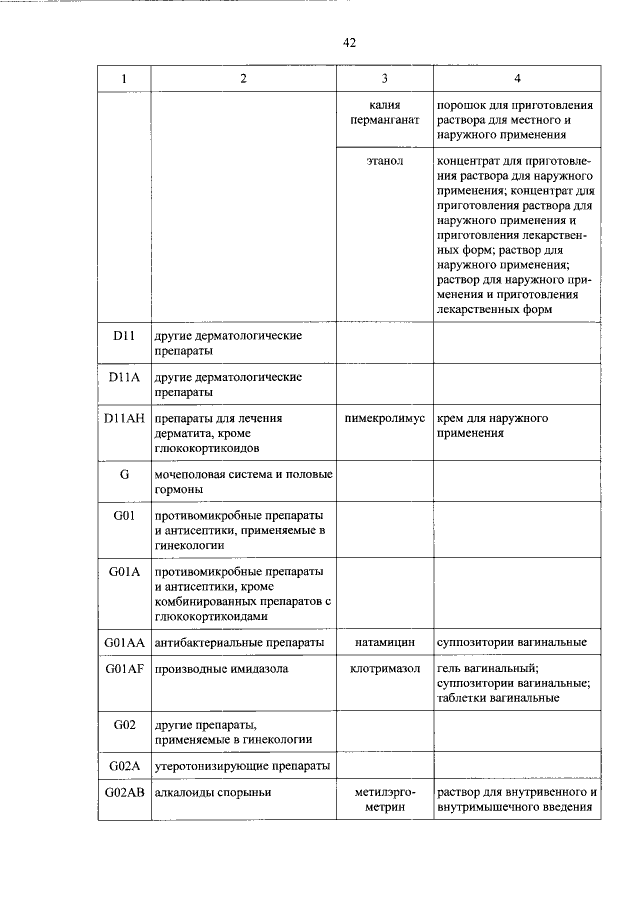 42

| 1 | 2 | 3 | 4 |
|---|---|---|---|
| | | калия перманганат | порошок для приготовления раствора для местного и наружного применения |
| | | этанол | концентрат для приготовления раствора для наружного применения; концентрат для приготовления раствора для наружного применения и приготовления лекарственных форм; раствор для наружного применения; раствор для наружного применения и приготовления лекарственных форм |
| D11 | другие дерматологические препараты | | |
| D11A | другие дерматологические препараты | | |
| D11AH | препараты для лечения дерматита, кроме глюкокортикоидов | пимекролимус | крем для наружного применения |
| G | мочеполовая система и половые гормоны | | |
| G01 | противомикробные препараты и антисептики, применяемые в гинекологии | | |
| G01A | противомикробные препараты и антисептики, кроме комбинированных препаратов с глюкокортикоидами | | |
| G01AA | антибактериальные препараты | натамицин | суппозитории вагинальные |
| G01AF | производные имидазола | клотримазол | гель вагинальный; суппозитории вагинальные; таблетки вагинальные |
| G02 | другие препараты, применяемые в гинекологии | | |
| G02A | утеротонизирующие препараты | | |
| G02AB | алкалоиды спорыньи | метилэргометрин | раствор для внутривенного и внутримышечного введения |